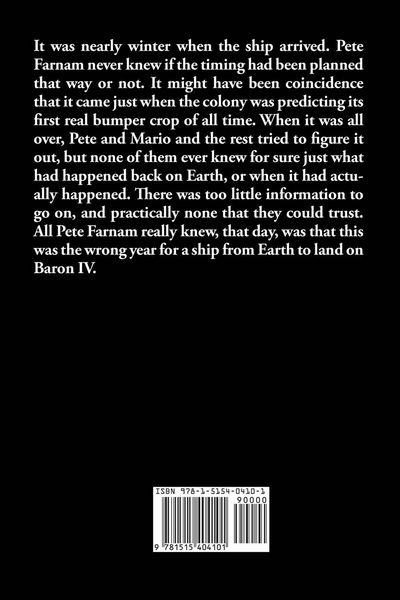 It was nearly winter when the ship arrived. Pete Farnam never knew if the timing had been planned that way or not. It might have been coincidence that it came just when the colony was predicting its first real bumper crop of all time. When it was all over, Pete and Mario and the rest tried to figure it out, but none of them ever knew for sure just what had happened back on Earth, or when it had actually happened. There was too little information to go on, and practically none that they could trust. All Pete Farnam really knew, that day, was that this was the wrong year for a ship from Earth to land on Baron IV.

ISBN 978-1-5154-0410-1
90000
9 781515 404101